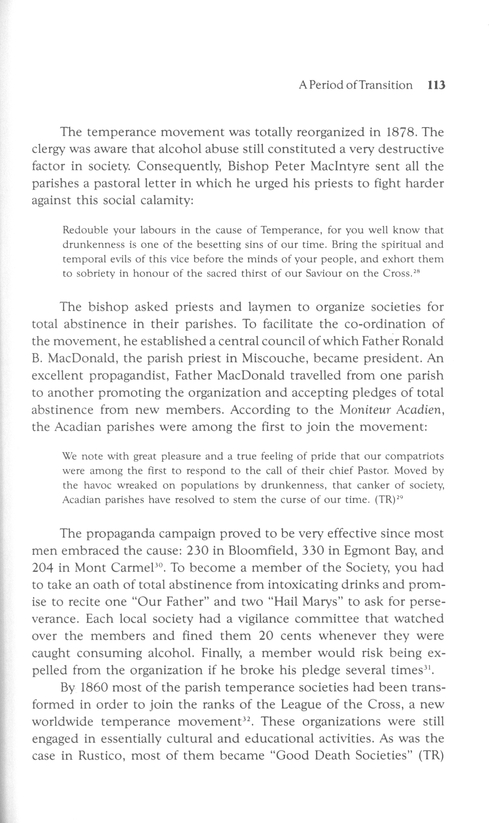 A Period of Transition 113

The temperance movement was totally reorganized in 1878. The clergy was aware that alcohol abuse still constituted a very destructive factor in society. Consequently, Bishop Peter MacIntyre sent all the parishes a pastoral letter in which he urged his priests to fight harder against this social calamity:

Redouble your labours in the cause of Temperance, for you well know that drunkenness is one of the besetting sins of our time. Bring the spiritual and temporal evils of this vice before the minds of your people, and exhort them to sobriety in honour of the sacred thirst of our Saviour on the Cross.$^{28}$

The bishop asked priests and laymen to organize societies for total abstinence in their parishes. To facilitate the co-ordination of the movement, he established a central council of which Father Ronald B. MacDonald, the parish priest in Miscouche, became president. An excellent propagandist, Father MacDonald travelled from one parish to another promoting the organization and accepting pledges of total abstinence from new members. According to the Moniteur Acadien, the Acadian parishes were among the first to join the movement:

We note with great pleasure and a true feeling of pride that our compatriots were among the first to respond to the call of their chief Pastor. Moved by the havoc wreaked on populations by drunkenness, that canker of society, Acadian parishes have resolved to stem the curse of our time. (TR)$^{29}$

The propaganda campaign proved to be very effective since most men embraced the cause: 230 in Bloomfield, 330 in Egmont Bay, and 204 in Mont Carmel$^{30}$. To become a member of the Society, you had to take an oath of total abstinence from intoxicating drinks and promise to recite one "Our Father" and two "Hail Marys" to ask for perseverance. Each local society had a vigilance committee that watched over the members and fined them 20 cents whenever they were caught consuming alcohol. Finally, a member would risk being expelled from the organization if he broke his pledge several times$^{31}$.

By 1860 most of the parish temperance societies had been transformed in order to join the ranks of the League of the Cross, a new worldwide temperance movement$^{32}$. These organizations were still engaged in essentially cultural and educational activities. As was the case in Rustico, most of them became "Good Death Societies" (TR)